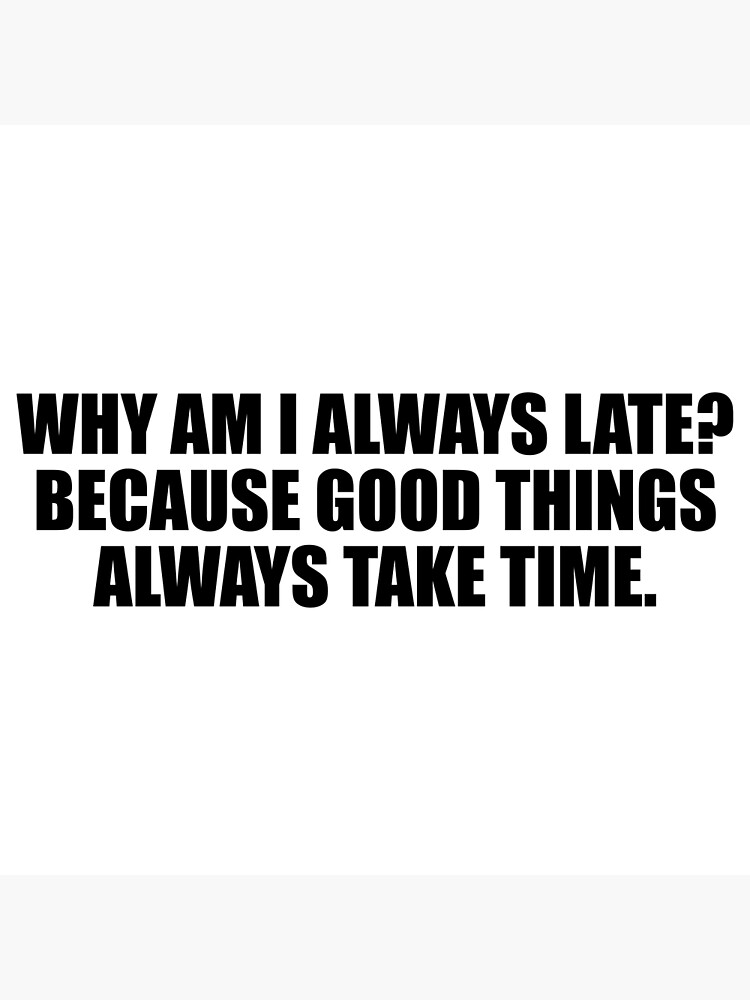 WHY AM I ALWAYS LATE?
BECAUSE GOOD THINGS
ALWAYS TAKE TIME.